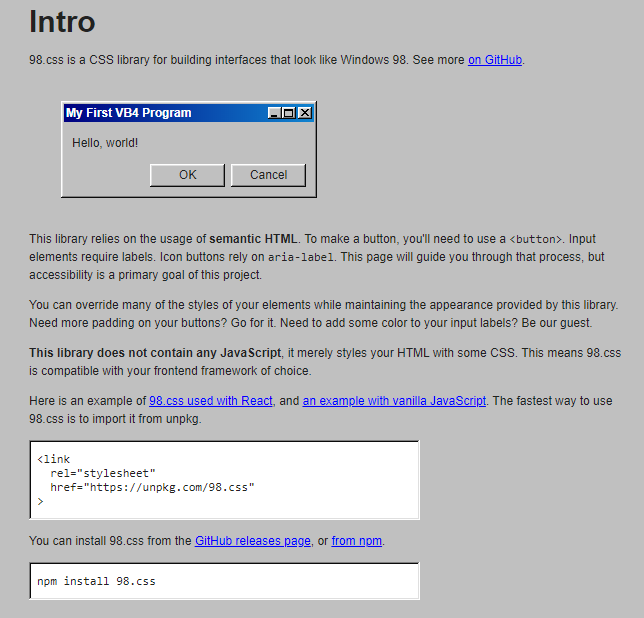 Intro

98.css is a CSS library for building interfaces that look like Windows 98. See more on GitHub.

My First VB4 Program

Hello, world!

OK Cancel

This library relies on the usage of semantic HTML. To make a button, you'll need to use a <button>. Input elements require labels. Icon buttons rely on aria-label. This page will guide you through that process, but accessibility is a primary goal of this project.

You can override many of the styles of your elements while maintaining the appearance provided by this library. Need more padding on your buttons? Go for it. Need to add some color to your input labels? Be our guest.

This library does not contain any JavaScript, it merely styles your HTML with some CSS. This means 98.css is compatible with your frontend framework of choice.

Here is an example of 98.css used with React, and an example with vanilla JavaScript. The fastest way to use 98.css is to import it from unpkg.

<link
  rel="stylesheet"
  href="https://unpkg.com/98.css"
>

You can install 98.css from the GitHub releases page, or from npm.

npm install 98.css